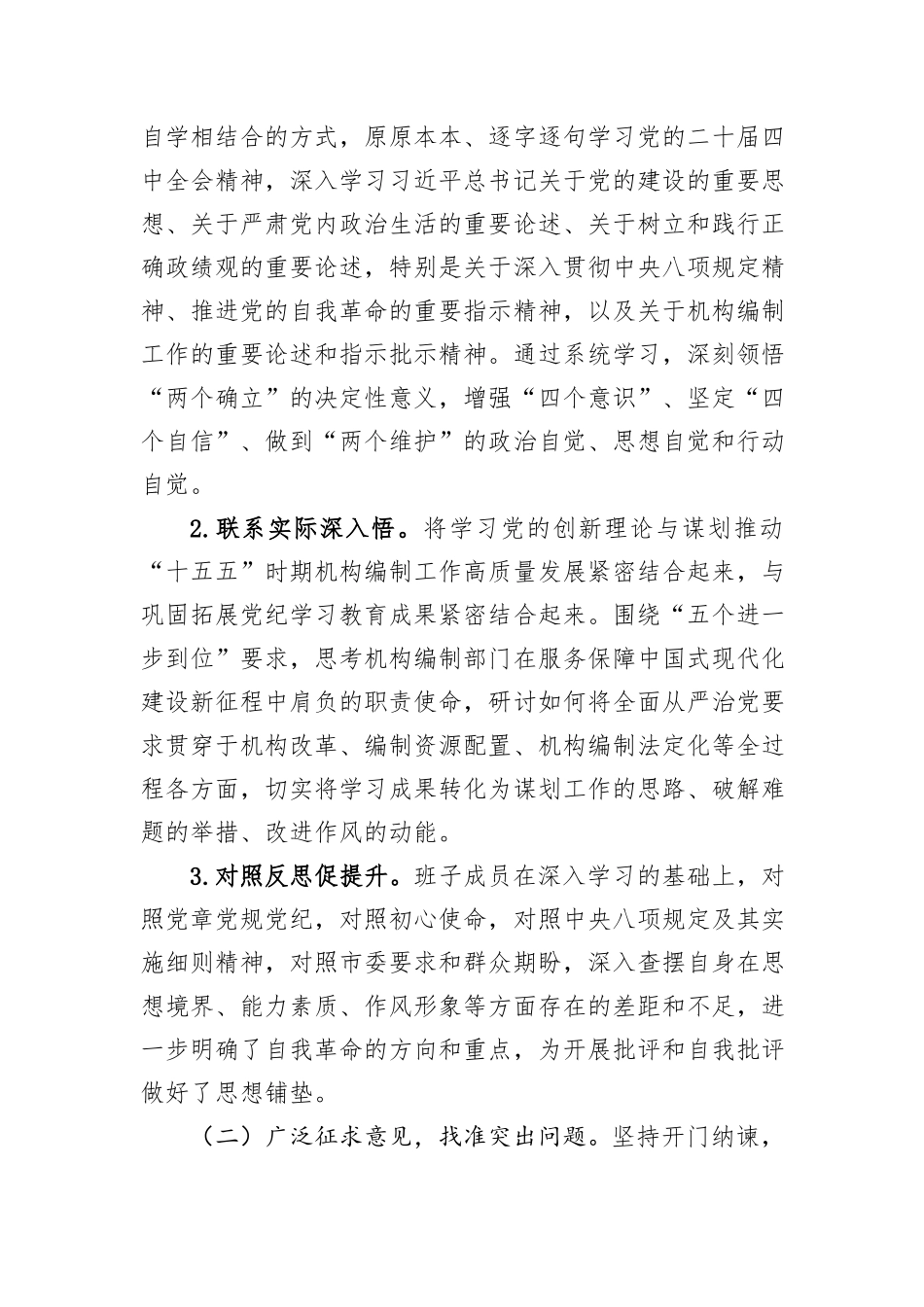 自学相结合的方式，原原本本、逐字逐句学习党的二十届四中全会精神，深入学习习近平总书记关于党的建设的重要思想、关于严肃党内政治生活的重要论述、关于树立和践行正确政绩观的重要论述，特别是关于深入贯彻中央八项规定精神、推进党的自我革命的重要指示精神，以及关于机构编制工作的重要论述和指示批示精神。通过系统学习，深刻领悟“两个确立”的决定性意义，增强“四个意识”、坚定“四个自信”、做到“两个维护”的政治自觉、思想自觉和行动自觉。

2.联系实际深入悟。将学习党的创新理论与谋划推动“十五五”时期机构编制工作高质量发展紧密结合起来，与巩固拓展党纪学习教育成果紧密结合起来。围绕“五个进一步到位”要求，思考机构编制部门在服务保障中国式现代化建设新征程中肩负的职责使命，研讨如何将全面从严治党要求贯穿于机构改革、编制资源配置、机构编制法定化等全过程各方面，切实将学习成果转化为谋划工作的思路、破解难题的举措、改进作风的动能。

3.对照反思促提升。班子成员在深入学习的基础上，对照党章党规党纪，对照初心使命，对照中央八项规定及其实施细则精神，对照市委要求和群众期盼，深入查摆自身在思想境界、能力素质、作风形象等方面存在的差距和不足，进一步明确了自我革命的方向和重点，为开展批评和自我批评做好了思想铺垫。

（二）广泛征求意见，找准突出问题。坚持开门纳谏，